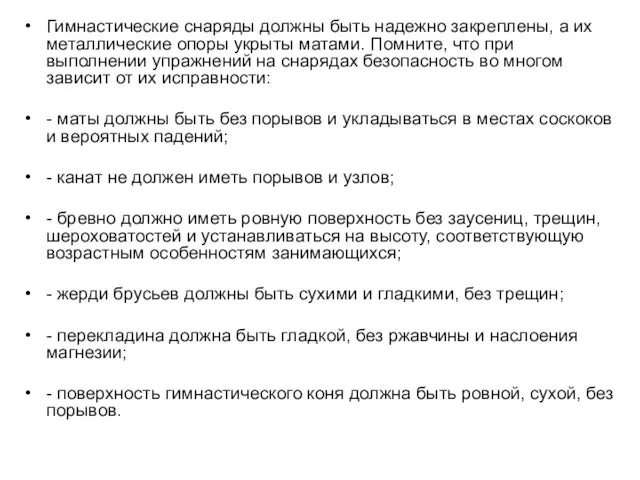 • Гимнастические снаряды должны быть надежно закреплены, а их металлические опоры укрыты матами. Помните, что при выполнении упражнений на снарядах безопасность во многом зависит от их исправности:

• - маты должны быть без порывов и укладываться в местах соскоков и вероятных падений;

• - канат не должен иметь порывов и узлов;

• - бревно должно иметь ровную поверхность без заусениц, трещин, шероховатостей и устанавливаться на высоту, соответствующую возрастным особенностям занимающихся;

• - жерди брусьев должны быть сухими и гладкими, без трещин;

• - перекладина должна быть гладкой, без ржавчины и наслоения магнезии;

• - поверхность гимнастического коня должна быть ровной, сухой, без порывов.